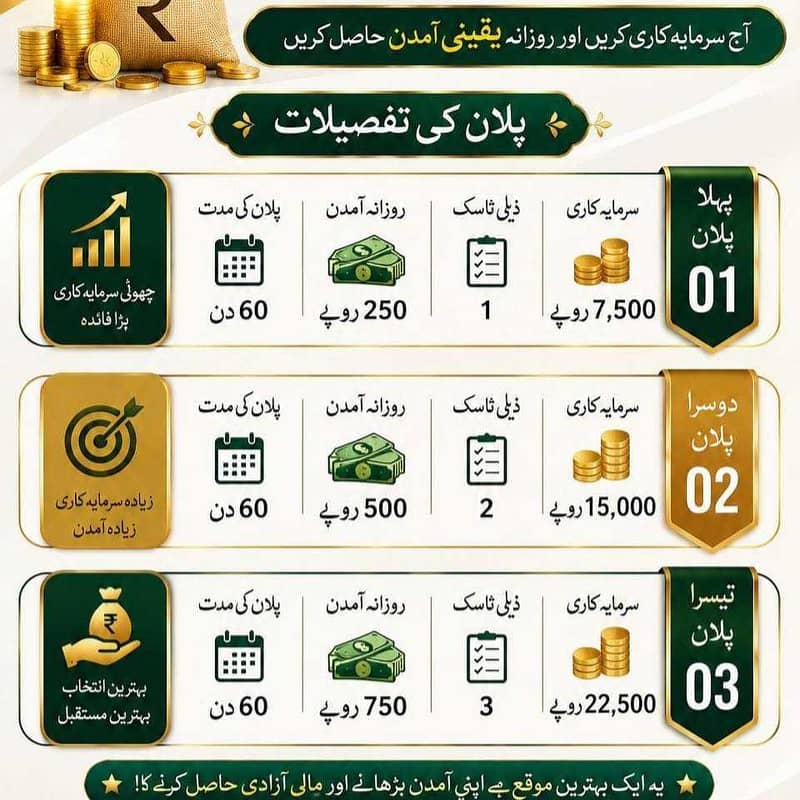 آج سرمایہ کاری کریں اور روزانہ یقینی آمدن حاصل کریں

پلان کی تفصیلات

پہلا پلان 01

سرمایہ کاری
7,500 روپے

ڈیلی ٹاسک
1

روزانہ آمدن
250 روپے

پلان کی مدت
60 دن

چھوٹی سرمایہ کاری
بڑا فائدہ

دوسرا پلان 02

سرمایہ کاری
15,000 روپے

ڈیلی ٹاسک
2

روزانہ آمدن
500 روپے

پلان کی مدت
60 دن

زیادہ سرمایہ کاری
زیادہ آمدن

تیسرا پلان 03

سرمایہ کاری
22,500 روپے

ڈیلی ٹاسک
3

روزانہ آمدن
750 روپے

پلان کی مدت
60 دن

بہترین انتخاب
بہترین مستقبل

یہ ایک بہترین موقع ہے اپنی آمدن بڑھانے اور مالی آزادی حاصل کرنے کا!